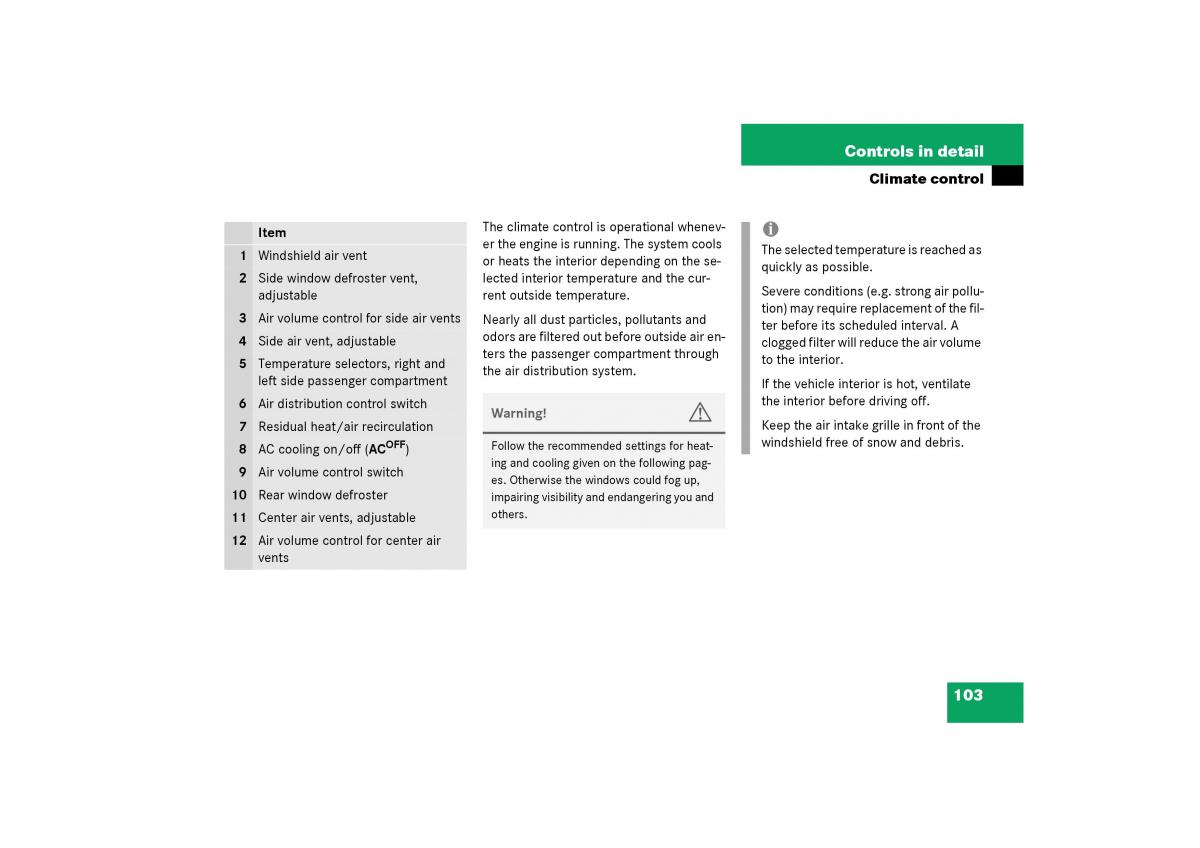 Controls in detail
Climate control

|  | Item |
|---|---|
| 1 | Windshield air vent |
| 2 | Side window defroster vent, adjustable |
| 3 | Air volume control for side air vents |
| 4 | Side air vent, adjustable |
| 5 | Temperature selectors, right and left side passenger compartment |
| 6 | Air distribution control switch |
| 7 | Residual heat/air recirculation |
| 8 | AC cooling on/off ($AC^{OFF}$) |
| 9 | Air volume control switch |
| 10 | Rear window defroster |
| 11 | Center air vents, adjustable |
| 12 | Air volume control for center air vents |

The climate control is operational whenever the engine is running. The system cools or heats the interior depending on the selected interior temperature and the current outside temperature.

Nearly all dust particles, pollutants and odors are filtered out before outside air enters the passenger compartment through the air distribution system.

Warning!

Follow the recommended settings for heating and cooling given on the following pages. Otherwise the windows could fog up, impairing visibility and endangering you and others.

The selected temperature is reached as quickly as possible.

Severe conditions (e.g. strong air pollution) may require replacement of the filter before its scheduled interval. A clogged filter will reduce the air volume to the interior.

If the vehicle interior is hot, ventilate the interior before driving off.

Keep the air intake grille in front of the windshield free of snow and debris.

103